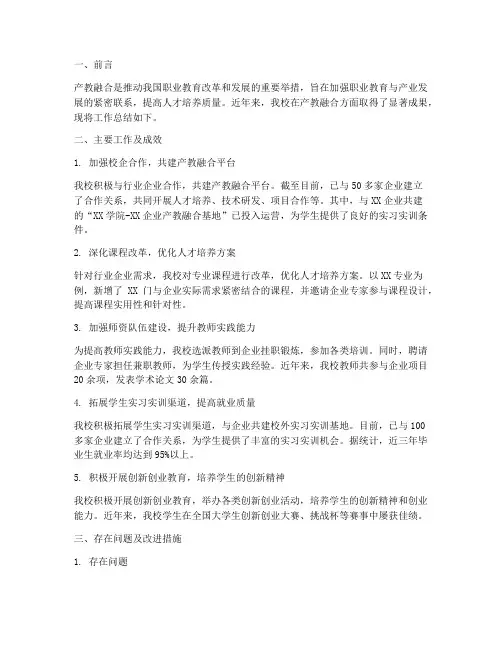 一、前言

产教融合是推动我国职业教育改革和发展的重要举措，旨在加强职业教育与产业发展的紧密联系，提高人才培养质量。近年来，我校在产教融合方面取得了显著成果，现将工作总结如下。

二、主要工作及成效

1. 加强校企合作，共建产教融合平台

我校积极与行业企业合作，共建产教融合平台。截至目前，已与50多家企业建立了合作关系，共同开展人才培养、技术研发、项目合作等。其中，与XX企业共建的“XX学院-XX企业产教融合基地”已投入运营，为学生提供了良好的实习实训条件。

2. 深化课程改革，优化人才培养方案

针对行业企业需求，我校对专业课程进行改革，优化人才培养方案。以XX专业为例，新增了 XX 门与企业实际需求紧密结合的课程，并邀请企业专家参与课程设计，提高课程实用性和针对性。

3. 加强师资队伍建设，提升教师实践能力

为提高教师实践能力，我校选派教师到企业挂职锻炼，参加各类培训。同时，聘请企业专家担任兼职教师，为学生传授实践经验。近年来，我校教师共参与企业项目20余项，发表学术论文30余篇。

4. 拓展学生实习实训渠道，提高就业质量

我校积极拓展学生实习实训渠道，与企业共建校外实习实训基地。目前，已与100多家企业建立了合作关系，为学生提供了丰富的实习实训机会。据统计，近三年毕业生就业率均达到95%以上。

5. 积极开展创新创业教育，培养学生的创新精神

我校积极开展创新创业教育，举办各类创新创业活动，培养学生的创新精神和创业能力。近年来，我校学生在全国大学生创新创业大赛、挑战杯等赛事中屡获佳绩。

三、存在问题及改进措施

1. 存在问题